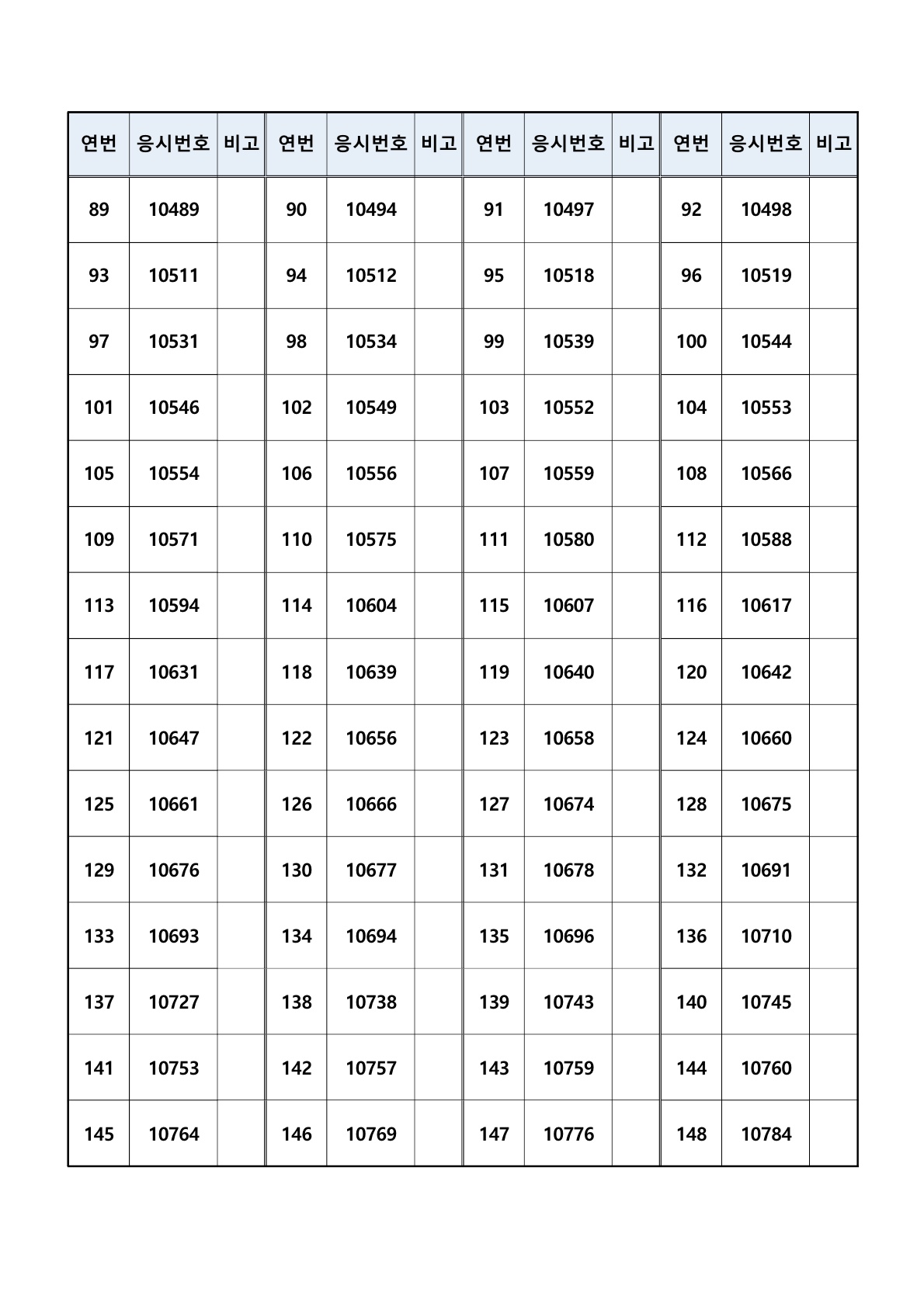 | 연번 | 응시번호 | 비고 | 연번 | 응시번호 | 비고 | 연번 | 응시번호 | 비고 | 연번 | 응시번호 | 비고 |
|---|---|---|---|---|---|---|---|---|---|---|---|
| 89 | 10489 | | 90 | 10494 | | 91 | 10497 | | 92 | 10498 | |
| 93 | 10511 | | 94 | 10512 | | 95 | 10518 | | 96 | 10519 | |
| 97 | 10531 | | 98 | 10534 | | 99 | 10539 | | 100 | 10544 | |
| 101 | 10546 | | 102 | 10549 | | 103 | 10552 | | 104 | 10553 | |
| 105 | 10554 | | 106 | 10556 | | 107 | 10559 | | 108 | 10566 | |
| 109 | 10571 | | 110 | 10575 | | 111 | 10580 | | 112 | 10588 | |
| 113 | 10594 | | 114 | 10604 | | 115 | 10607 | | 116 | 10617 | |
| 117 | 10631 | | 118 | 10639 | | 119 | 10640 | | 120 | 10642 | |
| 121 | 10647 | | 122 | 10656 | | 123 | 10658 | | 124 | 10660 | |
| 125 | 10661 | | 126 | 10666 | | 127 | 10674 | | 128 | 10675 | |
| 129 | 10676 | | 130 | 10677 | | 131 | 10678 | | 132 | 10691 | |
| 133 | 10693 | | 134 | 10694 | | 135 | 10696 | | 136 | 10710 | |
| 137 | 10727 | | 138 | 10738 | | 139 | 10743 | | 140 | 10745 | |
| 141 | 10753 | | 142 | 10757 | | 143 | 10759 | | 144 | 10760 | |
| 145 | 10764 | | 146 | 10769 | | 147 | 10776 | | 148 | 10784 | |